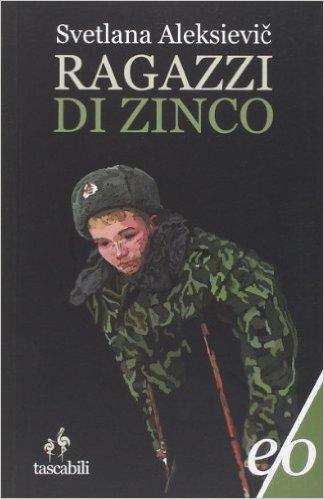 Svetlana Aleksievič
RAGAZZI
DI ZINCO

tascabili

e/o